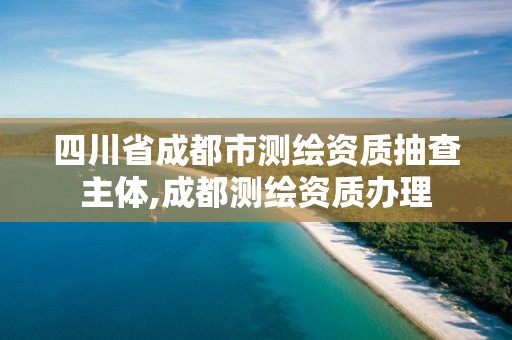 四川省成都市测绘资质抽查主体,成都测绘资质办理